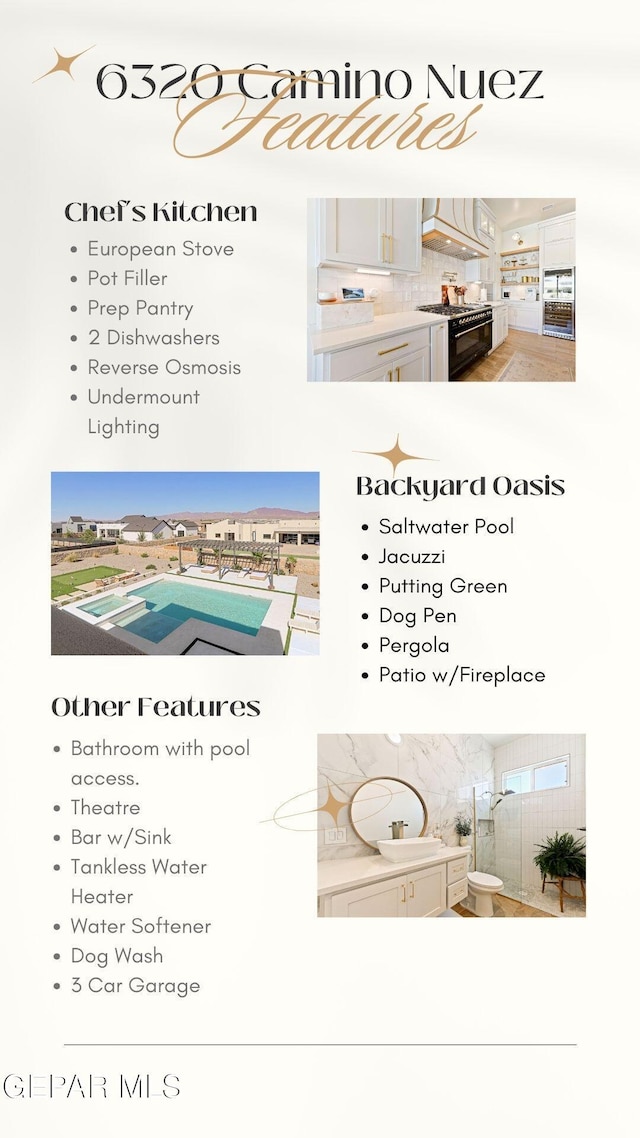 6320 Camino Nuez
Features

Chef's Kitchen
- European Stove
- Pot Filler
- Prep Pantry
- 2 Dishwashers
- Reverse Osmosis
- Undermount Lighting

Backyard Oasis
- Saltwater Pool
- Jacuzzi
- Putting Green
- Dog Pen
- Pergola
- Patio w/Fireplace

Other Features
- Bathroom with pool access.
- Theatre
- Bar w/Sink
- Tankless Water Heater
- Water Softener
- Dog Wash
- 3 Car Garage

GEPAR MLS